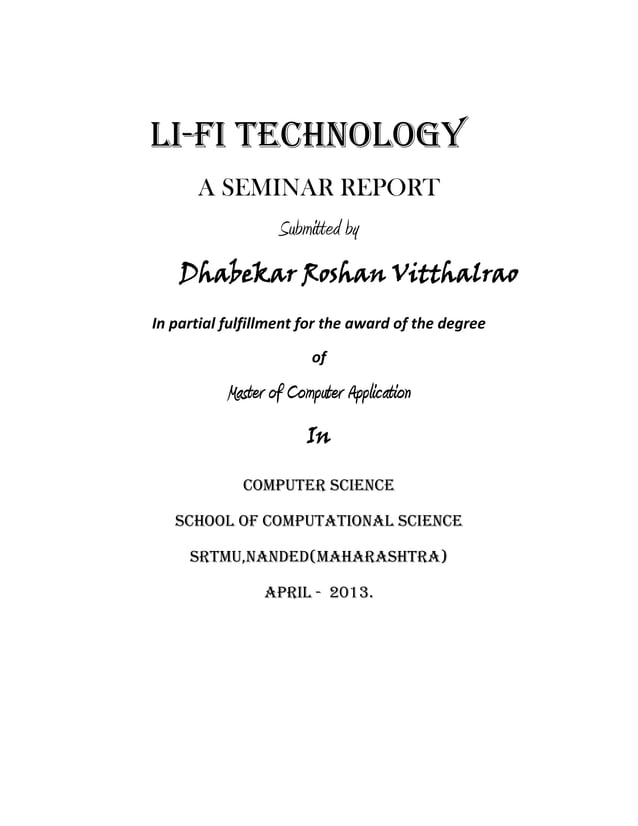 LI-FI TECHNOLOGY

A SEMINAR REPORT

Submitted by

Dhabekar Roshan Vitthalrao

In partial fulfillment for the award of the degree

of

Master of Computer Application

In

COMPUTER SCIENCE

SCHOOL OF COMPUTATIONAL SCIENCE

SRTMU,NANDED(MAHARASHTRA)

APRIL - 2013.